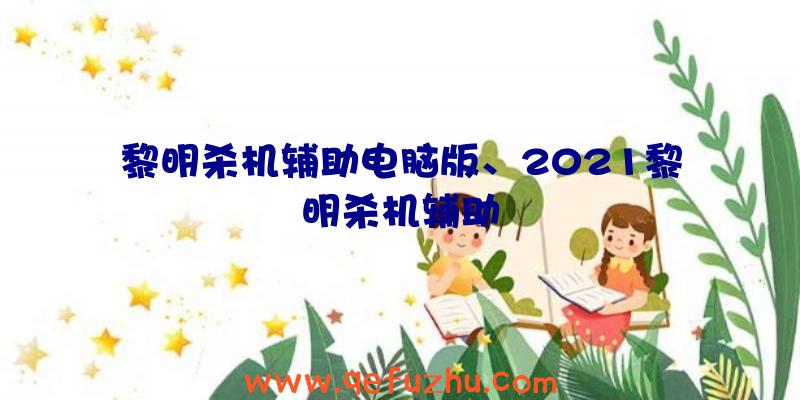 黎明杀机辅助电脑版、2021黎明杀机辅助

www.qefuzhu.com